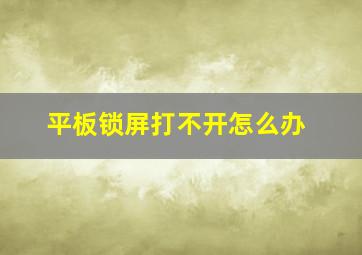 平板锁屏打不开怎么办